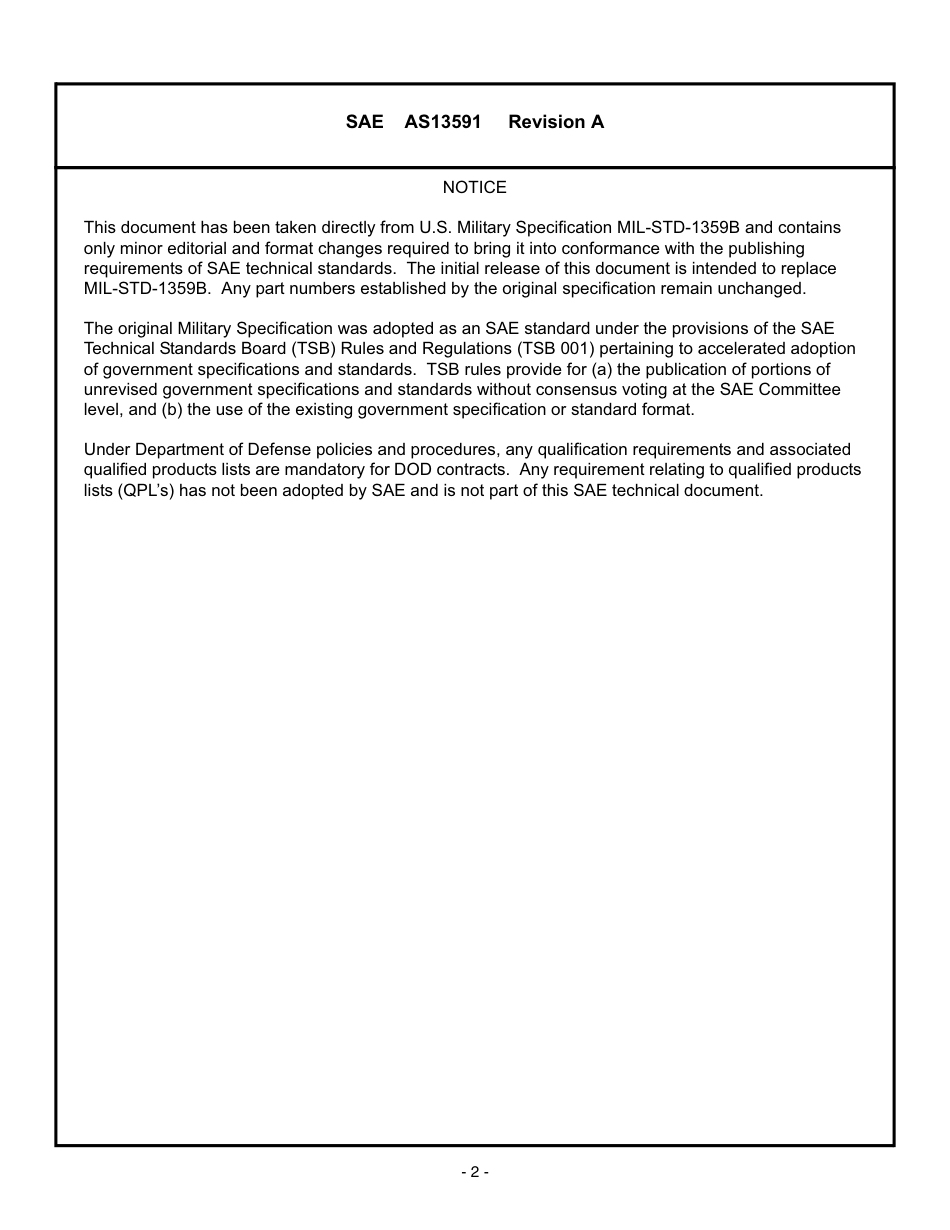 SAE AS13591 Revision A

NOTICE

This document has been taken directly from U.S. Military Specification MIL-STD-1359B and contains only minor editorial and format changes required to bring it into conformance with the publishing requirements of SAE technical standards. The initial release of this document is intended to replace MIL-STD-1359B. Any part numbers established by the original specification remain unchanged.

The original Military Specification was adopted as an SAE standard under the provisions of the SAE Technical Standards Board (TSB) Rules and Regulations (TSB 001) pertaining to accelerated adoption of government specifications and standards. TSB rules provide for (a) the publication of portions of unrevised government specifications and standards without consensus voting at the SAE Committee level, and (b) the use of the existing government specification or standard format.

Under Department of Defense policies and procedures, any qualification requirements and associated qualified products lists are mandatory for DOD contracts. Any requirement relating to qualified products lists (QPL's) has not been adopted by SAE and is not part of this SAE technical document.

- 2 -